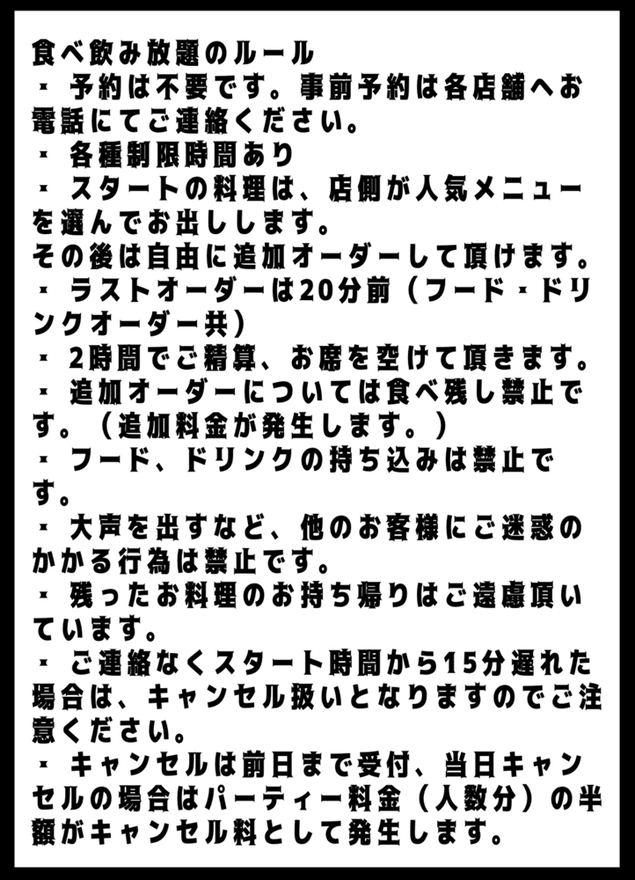 食べ飲み放題のルール
・ 予約は不要です。事前予約は各店舗へお電話にてご連絡ください。
・ 各種制限時間あり
・ スタートの料理は、店側が人気メニューを選んでお出しします。
その後は自由に追加オーダーして頂けます。
・ ラストオーダーは20分前（フード・ドリンクオーダー共）
・ 2時間でご精算、お席を空けて頂きます。
・ 追加オーダーについては食べ残し禁止です。（追加料金が発生します。）
・ フード、ドリンクの持ち込みは禁止です。
・ 大声を出すなど、他のお客様にご迷惑のかかる行為は禁止です。
・ 残ったお料理のお持ち帰りはご遠慮頂いています。
・ ご連絡なくスタート時間から15分遅れた場合は、キャンセル扱いとなりますのでご注意ください。
・ キャンセルは前日まで受付、当日キャンセルの場合はパーティー料金（人数分）の半額がキャンセル料として発生します。